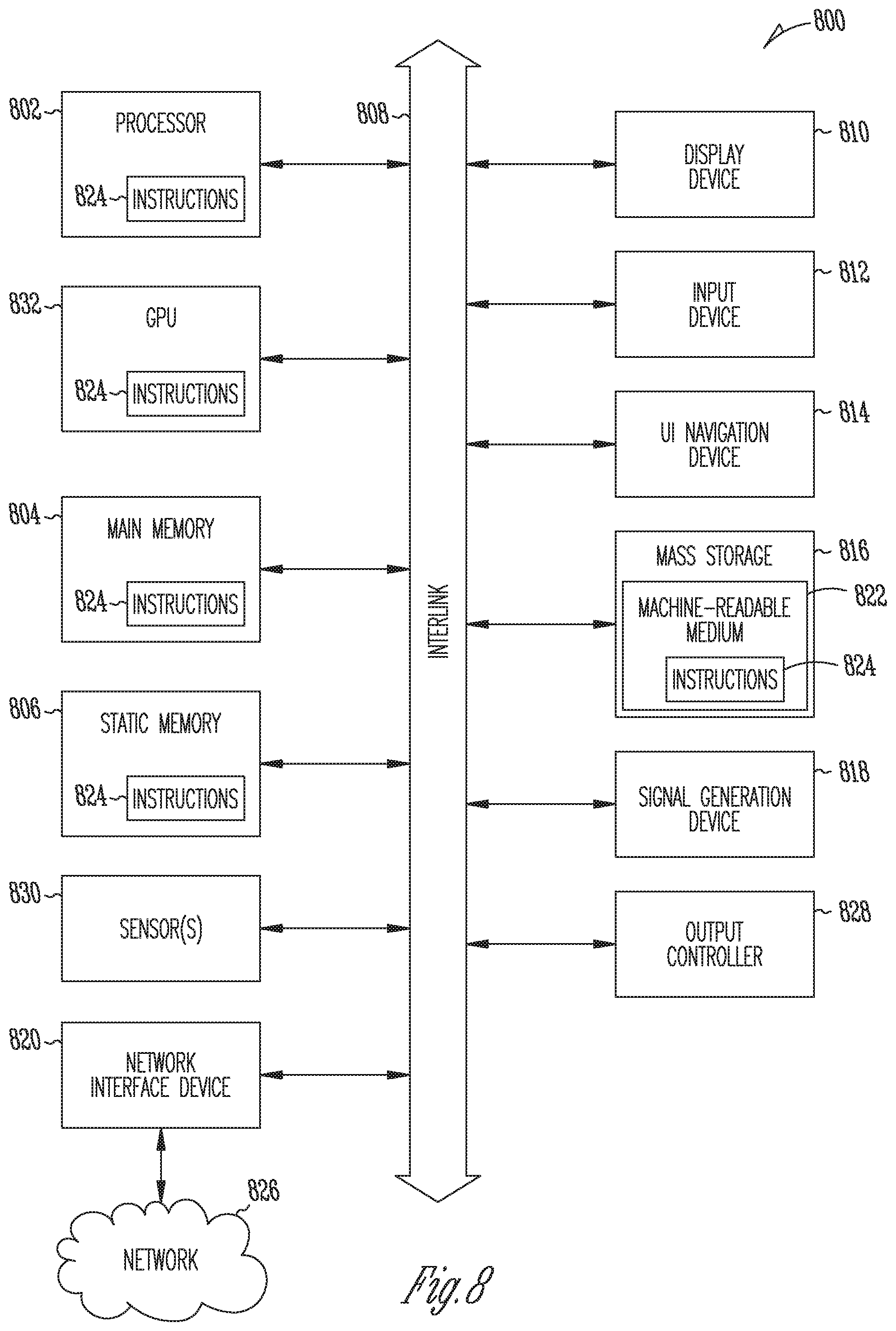 800

802
PROCESSOR
824
INSTRUCTIONS

832
GPU
824
INSTRUCTIONS

804
MAIN MEMORY
824
INSTRUCTIONS

806
STATIC MEMORY
824
INSTRUCTIONS

830
SENSOR(S)

820
NETWORK INTERFACE DEVICE

826
NETWORK

808
INTERLINK

DISPLAY DEVICE
810

INPUT DEVICE
812

UI NAVIGATION DEVICE
814

MASS STORAGE
816
MACHINE-READABLE MEDIUM
822
INSTRUCTIONS
824

SIGNAL GENERATION DEVICE
818

OUTPUT CONTROLLER
828

Fig. 8